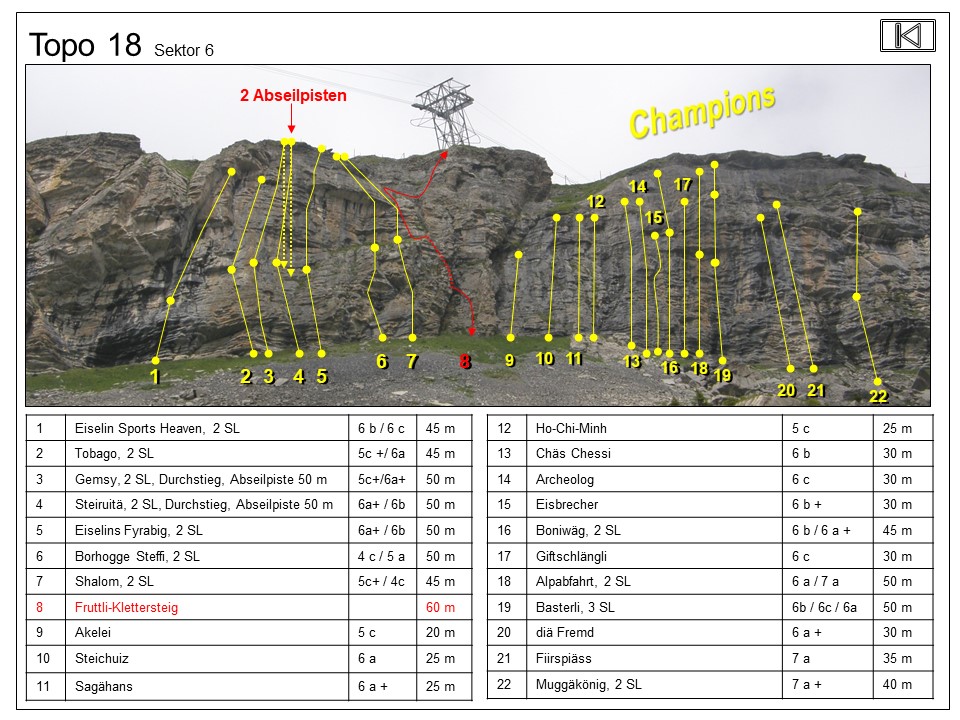 Topo 18 Sektor 6

2 Abseilpisten

Champions

1 2 3 4 5 6 7 8 9 10 11 12 13 14 15 16 17 18 19 20 21 22

| 1 | Eiselin Sports Heaven, 2 SL | 6 b / 6 c | 45 m |
|---|---|---|---|
| 2 | Tobago, 2 SL | 5c +/ 6a | 45 m |
| 3 | Gemsy, 2 SL, Durchstieg, Abseilpiste 50 m | 5c+/6a+ | 50 m |
| 4 | Steiruitä, 2 SL, Durchstieg, Abseilpiste 50 m | 6a+ / 6b | 50 m |
| 5 | Eiselins Fyrabig, 2 SL | 6a+ / 6b | 50 m |
| 6 | Borhogge Steffi, 2 SL | 4 c / 5 a | 50 m |
| 7 | Shalom, 2 SL | 5c+ / 4c | 45 m |
| 8 | Fruttli-Klettersteig | | 60 m |
| 9 | Akelei | 5 c | 20 m |
| 10 | Steichuiz | 6 a | 25 m |
| 11 | Sagähans | 6 a + | 25 m |

| 12 | Ho-Chi-Minh | 5 c | 25 m |
|---|---|---|---|
| 13 | Chäs Chessi | 6 b | 30 m |
| 14 | Archeolog | 6 c | 30 m |
| 15 | Eisbrecher | 6 b + | 30 m |
| 16 | Boniwäg, 2 SL | 6 b / 6 a + | 45 m |
| 17 | Giftschlängli | 6 c | 30 m |
| 18 | Alpabfahrt, 2 SL | 6 a / 7 a | 50 m |
| 19 | Basterli, 3 SL | 6b / 6c / 6a | 50 m |
| 20 | diä Fremd | 6 a + | 30 m |
| 21 | Fiirspiäss | 7 a | 35 m |
| 22 | Muggäkönig, 2 SL | 7 a + | 40 m |